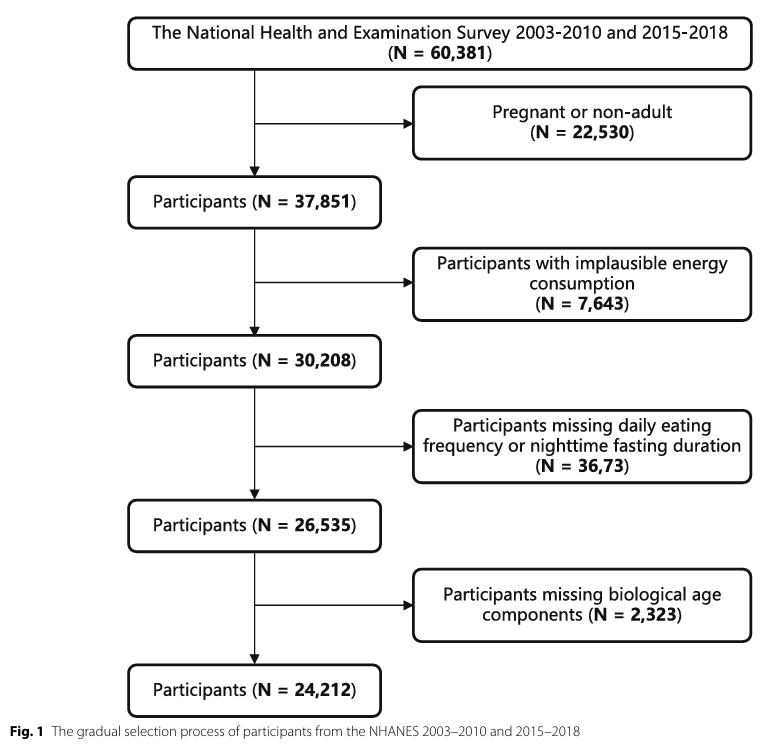 The National Health and Examination Survey 2003-2010 and 2015-2018 (N = 60,381)

Pregnant or non-adult (N = 22,530)

Participants (N = 37,851)

Participants with implausible energy consumption (N = 7,643)

Participants (N = 30,208)

Participants missing daily eating frequency or nighttime fasting duration (N = 36,73)

Participants (N = 26,535)

Participants missing biological age components (N = 2,323)

Participants (N = 24,212)

Fig. 1 The gradual selection process of participants from the NHANES 2003–2010 and 2015–2018